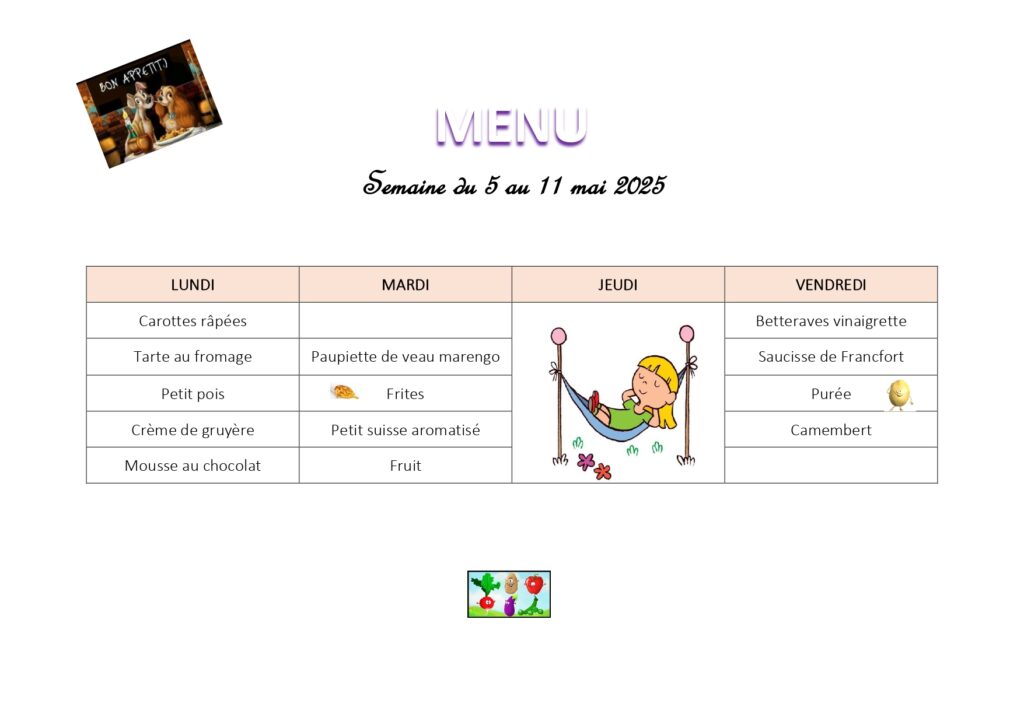 BON APPETIT

MENU

Semaine du 5 au 11 mai 2025

| LUNDI | MARDI | JEUDI | VENDREDI |
|---|---|---|---|
| Carottes râpées | | | Betteraves vinaigrette |
| Tarte au fromage | Paupiette de veau marengo | | Saucisse de Francfort |
| Petit pois | Frites | | Purée |
| Crème de gruyère | Petit suisse aromatisé | | Camembert |
| Mousse au chocolat | Fruit | | |